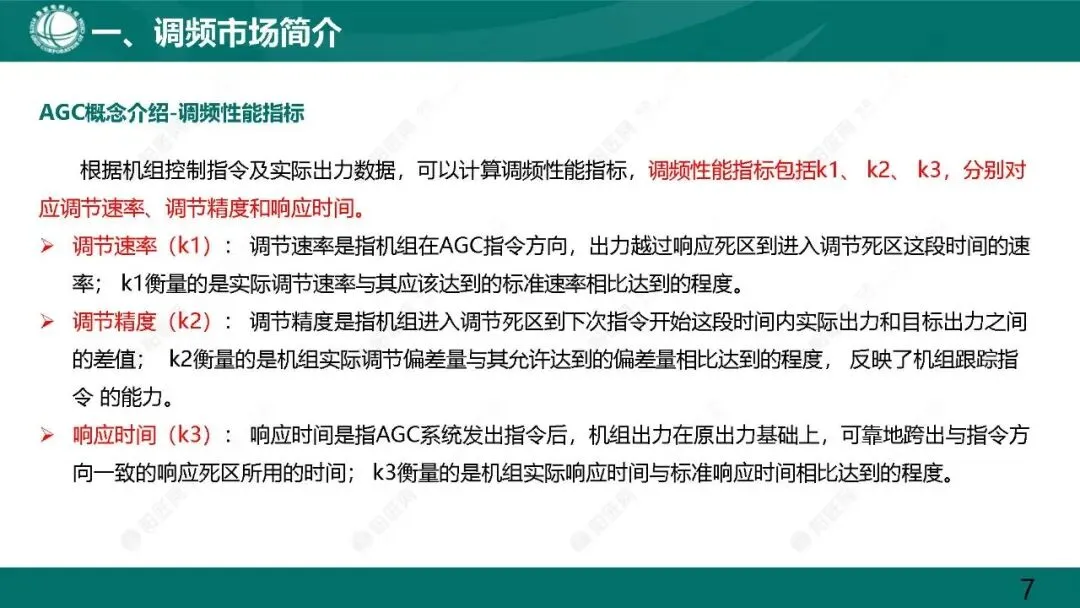 一、调频市场简介

AGC概念介绍-调频性能指标

根据机组控制指令及实际出力数据，可以计算调频性能指标，调频性能指标包括k1、 k2、 k3，分别对应调节速率、调节精度和响应时间。

➢ 调节速率（k1）： 调节速率是指机组在AGC指令方向，出力越过响应死区到进入调节死区这段时间的速率； k1衡量的是实际调节速率与其应该达到的标准速率相比达到的程度。

➢ 调节精度（k2）： 调节精度是指机组进入调节死区到下次指令开始这段时间内实际出力和目标出力之间的差值； k2衡量的是机组实际调节偏差量与其允许达到的偏差量相比达到的程度， 反映了机组跟踪指令 的能力。

➢ 响应时间（k3）： 响应时间是指AGC系统发出指令后，机组出力在原出力基础上，可靠地跨出与指令方向一致的响应死区所用的时间； k3衡量的是机组实际响应时间与标准响应时间相比达到的程度。

7